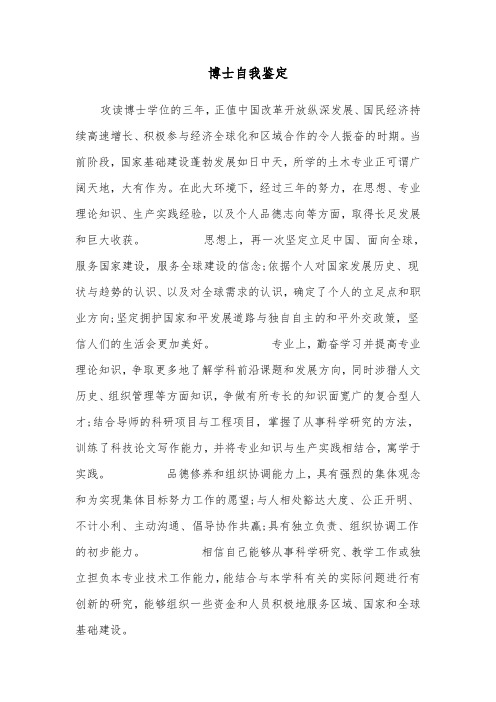 博士自我鉴定

攻读博士学位的三年，正值中国改革开放纵深发展、国民经济持续高速增长、积极参与经济全球化和区域合作的令人振奋的时期。当前阶段，国家基础建设蓬勃发展如日中天，所学的土木专业正可谓广阔天地，大有作为。在此大环境下，经过三年的努力，在思想、专业理论知识、生产实践经验，以及个人品德志向等方面，取得长足发展和巨大收获。 思想上，再一次坚定立足中国、面向全球，服务国家建设，服务全球建设的信念;依据个人对国家发展历史、现状与趋势的认识、以及对全球需求的认识，确定了个人的立足点和职业方向;坚定拥护国家和平发展道路与独自自主的和平外交政策，坚信人们的生活会更加美好。 专业上，勤奋学习并提高专业理论知识，争取更多地了解学科前沿课题和发展方向，同时涉猎人文历史、组织管理等方面知识，争做有所专长的知识面宽广的复合型人才;结合导师的科研项目与工程项目，掌握了从事科学研究的方法，训练了科技论文写作能力，并将专业知识与生产实践相结合，寓学于实践。 品德修养和组织协调能力上，具有强烈的集体观念和为实现集体目标努力工作的愿望;与人相处豁达大度、公正开明、不计小利、主动沟通、倡导协作共赢;具有独立负责、组织协调工作的初步能力。 相信自己能够从事科学研究、教学工作或独立担负本专业技术工作能力，能结合与本学科有关的实际问题进行有创新的研究，能够组织一些资金和人员积极地服务区域、国家和全球基础建设。